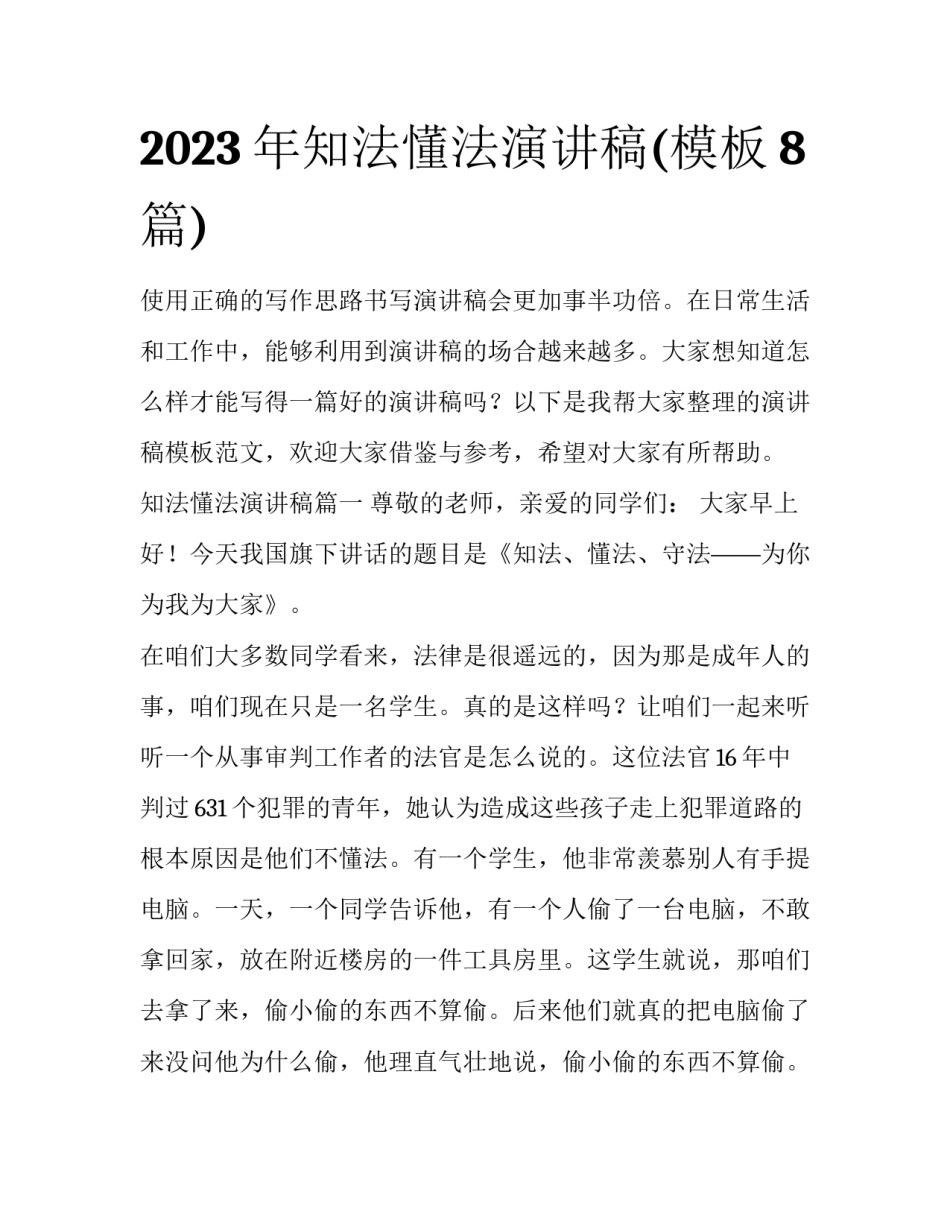 2023 年知法懂法演讲稿(模板 8 篇)

使用正确的写作思路书写演讲稿会更加事半功倍。在日常生活和工作中，能够利用到演讲稿的场合越来越多。大家想知道怎么样才能写得一篇好的演讲稿吗？以下是我帮大家整理的演讲稿模板范文，欢迎大家借鉴与参考，希望对大家有所帮助。

知法懂法演讲稿篇一 尊敬的老师，亲爱的同学们： 大家早上好！今天我国旗下讲话的题目是《知法、懂法、守法——为你为我为大家》。

在咱们大多数同学看来，法律是很遥远的，因为那是成年人的事，咱们现在只是一名学生。真的是这样吗？让咱们一起来听听一个从事审判工作者的法官是怎么说的。这位法官 16 年中判过 631 个犯罪的青年，她认为造成这些孩子走上犯罪道路的根本原因是他们不懂法。有一个学生，他非常羡慕别人有手提电脑。一天，一个同学告诉他，有一个人偷了一台电脑，不敢拿回家，放在附近楼房的一件工具房里。这学生就说，那咱们去拿了来，偷小偷的东西不算偷。后来他们就真的把电脑偷了来没问他为什么偷，他理直气壮地说，偷小偷的东西不算偷。